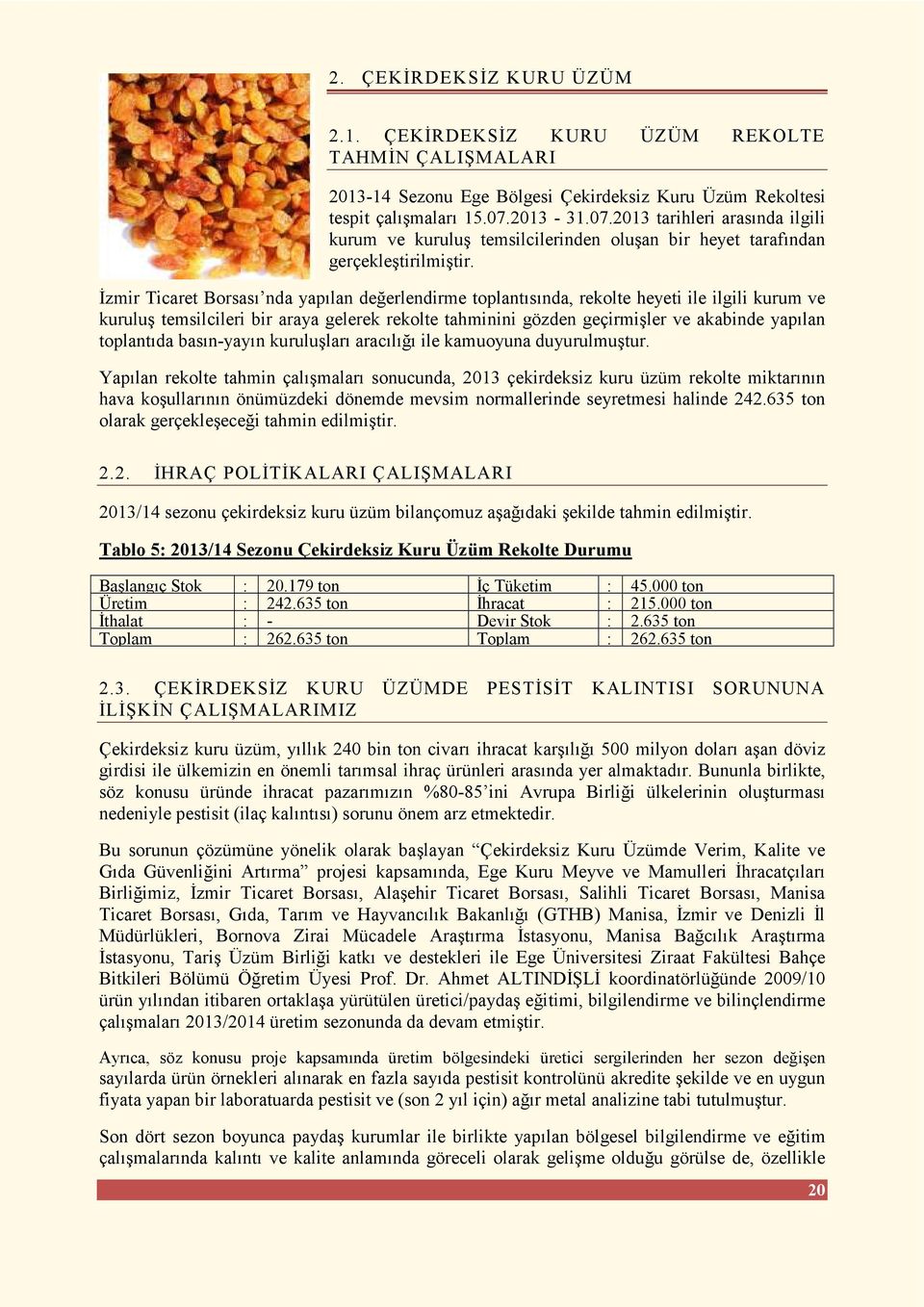 2. ÇEKİRDEKSİZ KURU ÜZÜM

2.1. ÇEKİRDEKSİZ KURU ÜZÜM REKOLTE TAHMİN ÇALIŞMALARI

2013-14 Sezonu Ege Bölgesi Çekirdeksiz Kuru Üzüm Rekoltesi tespit çalışmaları 15.07.2013 - 31.07.2013 tarihleri arasında ilgili kurum ve kuruluş temsilcilerinden oluşan bir heyet tarafından gerçekleştirilmiştir.

İzmir Ticaret Borsası'nda yapılan değerlendirme toplantısında, rekolte heyeti ile ilgili kurum ve kuruluş temsilcileri bir araya gelerek rekolte tahminini gözden geçirmişler ve akabinde yapılan toplantıda basın-yayın kuruluşları aracılığı ile kamuoyuna duyurulmuştur.

Yapılan rekolte tahmin çalışmaları sonucunda, 2013 çekirdeksiz kuru üzüm rekolte miktarının hava koşullarının önümüzdeki dönemde mevsim normallerinde seyretmesi halinde 242.635 ton olarak gerçekleşeceği tahmin edilmiştir.

2.2. İHRAÇ POLİTİKALARI ÇALIŞMALARI

2013/14 sezonu çekirdeksiz kuru üzüm bilançomuz aşağıdaki şekilde tahmin edilmiştir.

Tablo 5: 2013/14 Sezonu Çekirdeksiz Kuru Üzüm Rekolte Durumu

| Başlangıç Stok | : | 20.179 ton | İç Tüketim | : | 45.000 ton |
|---|---|---|---|---|---|
| Üretim | : | 242.635 ton | İhracat | : | 215.000 ton |
| İthalat | : | - | Devir Stok | : | 2.635 ton |
| Toplam | : | 262.635 ton | Toplam | : | 262.635 ton |

2.3. ÇEKİRDEKSİZ KURU ÜZÜMDE PESTİSİT KALINTISI SORUNUNA İLİŞKİN ÇALIŞMALARIMIZ

Çekirdeksiz kuru üzüm, yıllık 240 bin ton civarı ihracat karşılığı 500 milyon doları aşan döviz girdisi ile ülkemizin en önemli tarımsal ihraç ürünleri arasında yer almaktadır. Bununla birlikte, söz konusu üründe ihracat pazarımızın %80-85'ini Avrupa Birliği ülkelerinin oluşturması nedeniyle pestisit (ilaç kalıntısı) sorunu önem arz etmektedir.

Bu sorunun çözümüne yönelik olarak başlayan "Çekirdeksiz Kuru Üzümde Verim, Kalite ve Gıda Güvenliğini Artırma" projesi kapsamında, Ege Kuru Meyve ve Mamulleri İhracatçıları Birliğimiz, İzmir Ticaret Borsası, Alaşehir Ticaret Borsası, Salihli Ticaret Borsası, Manisa Ticaret Borsası, Gıda, Tarım ve Hayvancılık Bakanlığı (GTHB) Manisa, İzmir ve Denizli İl Müdürlükleri, Bornova Zirai Mücadele Araştırma İstasyonu, Manisa Bağcılık Araştırma İstasyonu, Tariş Üzüm Birliği katkı ve destekleri ile Ege Üniversitesi Ziraat Fakültesi Bahçe Bitkileri Bölümü Öğretim Üyesi Prof. Dr. Ahmet ALTINDİŞLİ koordinatörlüğünde 2009/10 ürün yılından itibaren ortaklaşa yürütülen üretici/paydaş eğitimi, bilgilendirme ve bilinçlendirme çalışmaları 2013/2014 üretim sezonunda da devam etmiştir.

Ayrıca, söz konusu proje kapsamında üretim bölgesindeki üretici sergilerinden her sezon değişen sayılarda ürün örnekleri alınarak en fazla sayıda pestisit kontrolünü akredite şekilde ve en uygun fiyata yapan bir laboratuarda pestisit ve (son 2 yıl için) ağır metal analizine tabi tutulmuştur.

Son dört sezon boyunca paydaş kurumlar ile birlikte yapılan bölgesel bilgilendirme ve eğitim çalışmalarında kalıntı ve kalite anlamında göreceli olarak gelişme olduğu görülse de, özellikle

20